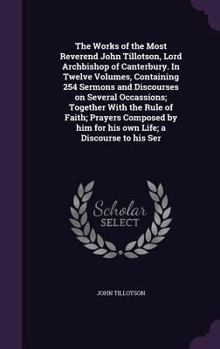 The Works of the Most Reverend John Tillotson, Lord Archbishop of Canterbury. In Twelve Volumes, Containing 254 Sermons and Discourses on Several Occassions; Together With the Rule of Faith; Prayers Composed by him for his own Life; a Discourse to his Ser

Scholar
SELECT

JOHN TILLOTSON